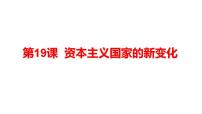 第19课 资本主义国家的新变化